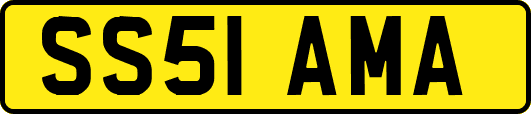 SS51 AMA